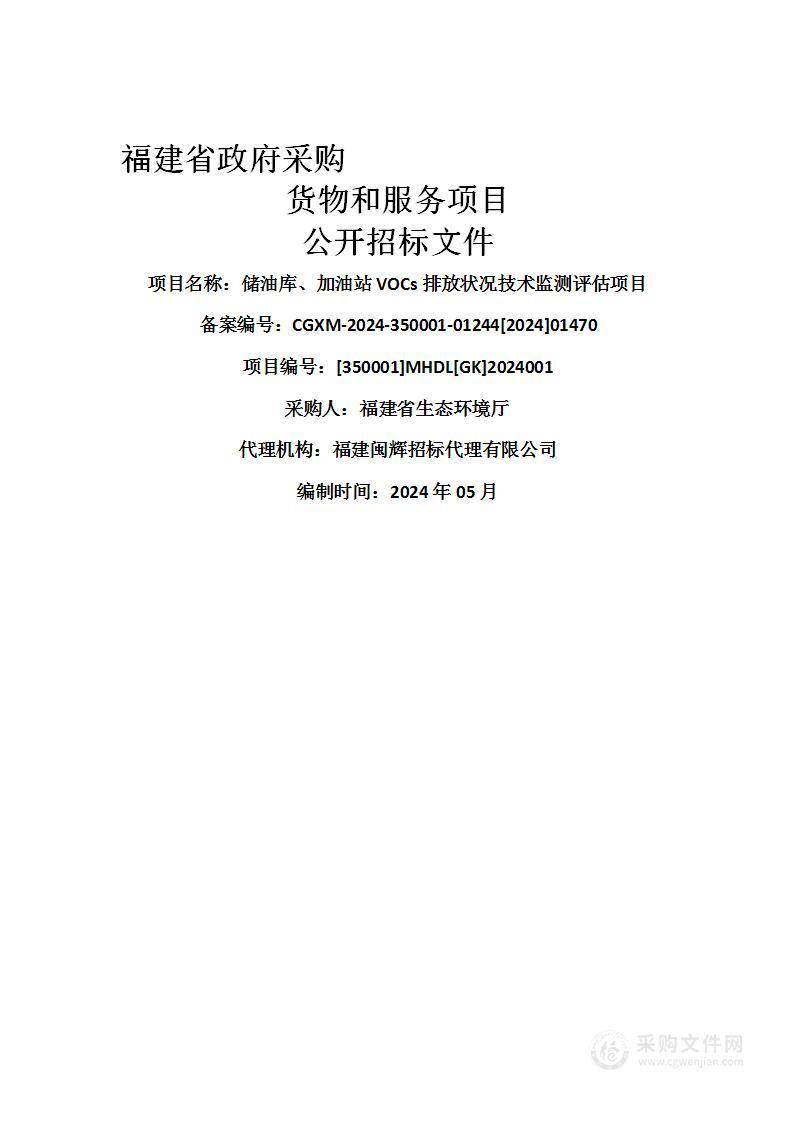 福建省政府采购
货物和服务项目
公开招标文件

项目名称：储油库、加油站 VOCs 排放状况技术监测评估项目

备案编号：CGXM-2024-350001-01244[2024]01470

项目编号：[350001]MHDL[GK]2024001

采购人：福建省生态环境厅

代理机构：福建闽辉招标代理有限公司

编制时间：2024 年 05 月

采购文件网
www.cgwenjian.com